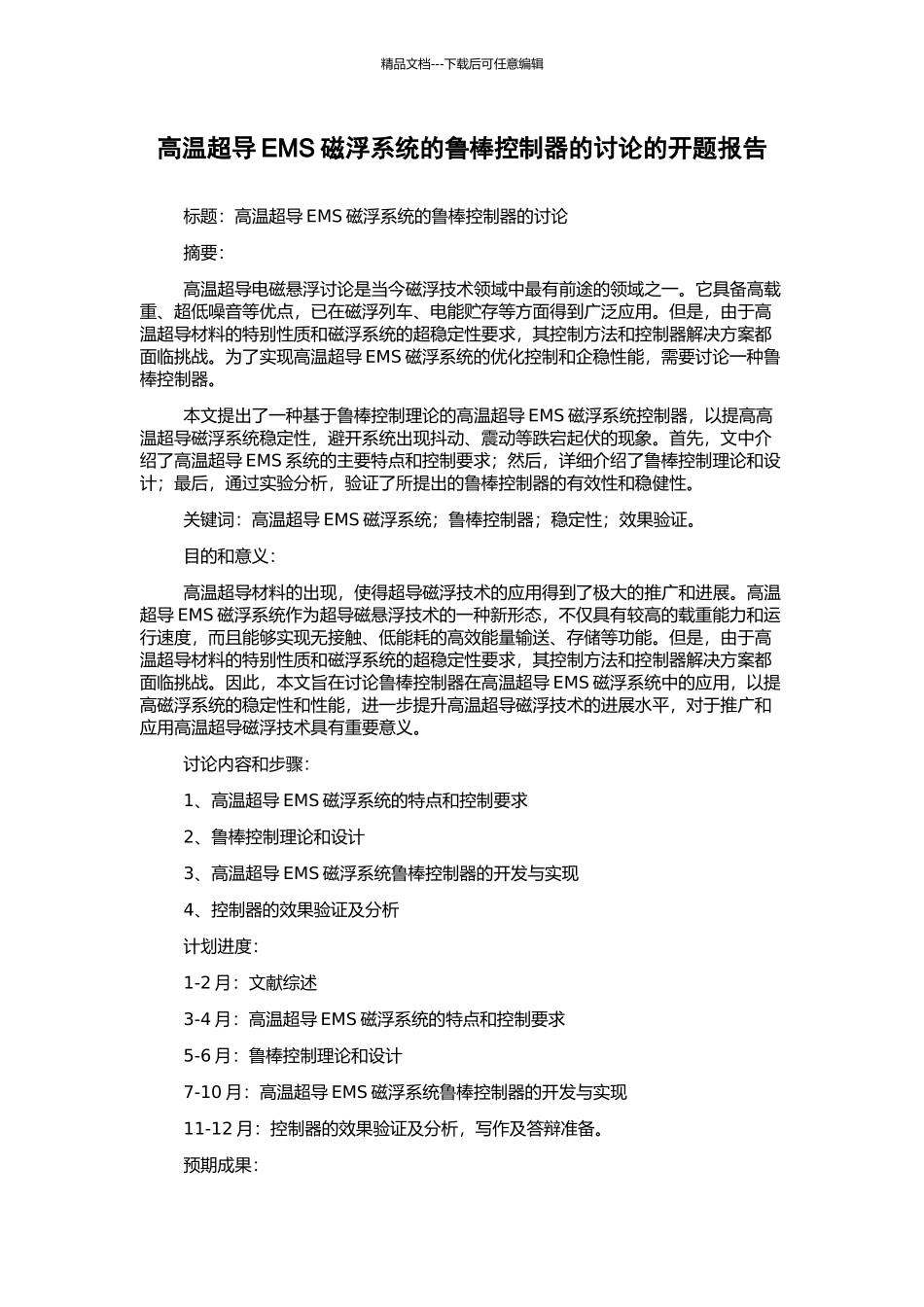 精品文档---下载后可任意编辑

高温超导 EMS 磁浮系统的鲁棒控制器的讨论的开题报告

标题：高温超导 EMS 磁浮系统的鲁棒控制器的讨论

摘要：

高温超导电磁悬浮讨论是当今磁浮技术领域中最有前途的领域之一。它具备高载重、超低噪音等优点，已在磁浮列车、电能贮存等方面得到广泛应用。但是，由于高温超导材料的特别性质和磁浮系统的超稳定性要求，其控制方法和控制器解决方案都面临挑战。为了实现高温超导 EMS 磁浮系统的优化控制和企稳性能，需要讨论一种鲁棒控制器。

本文提出了一种基于鲁棒控制理论的高温超导 EMS 磁浮系统控制器，以提高高温超导磁浮系统稳定性，避开系统出现抖动、震动等跌宕起伏的现象。首先，文中介绍了高温超导 EMS 系统的主要特点和控制要求；然后，详细介绍了鲁棒控制理论和设计；最后，通过实验分析，验证了所提出的鲁棒控制器的有效性和稳健性。

关键词：高温超导 EMS 磁浮系统；鲁棒控制器；稳定性；效果验证。

目的和意义：

高温超导材料的出现，使得超导磁浮技术的应用得到了极大的推广和进展。高温超导 EMS 磁浮系统作为超导磁悬浮技术的一种新形态，不仅具有较高的载重能力和运行速度，而且能够实现无接触、低能耗的高效能量输送、存储等功能。但是，由于高温超导材料的特别性质和磁浮系统的超稳定性要求，其控制方法和控制器解决方案都面临挑战。因此，本文旨在讨论鲁棒控制器在高温超导 EMS 磁浮系统中的应用，以提高磁浮系统的稳定性和性能，进一步提升高温超导磁浮技术的进展水平，对于推广和应用高温超导磁浮技术具有重要意义。

讨论内容和步骤：

1、高温超导 EMS 磁浮系统的特点和控制要求

2、鲁棒控制理论和设计

3、高温超导 EMS 磁浮系统鲁棒控制器的开发与实现

4、控制器的效果验证及分析

计划进度：

1-2 月：文献综述

3-4 月：高温超导 EMS 磁浮系统的特点和控制要求

5-6 月：鲁棒控制理论和设计

7-10 月：高温超导 EMS 磁浮系统鲁棒控制器的开发与实现

11-12 月：控制器的效果验证及分析，写作及答辩准备。

预期成果：